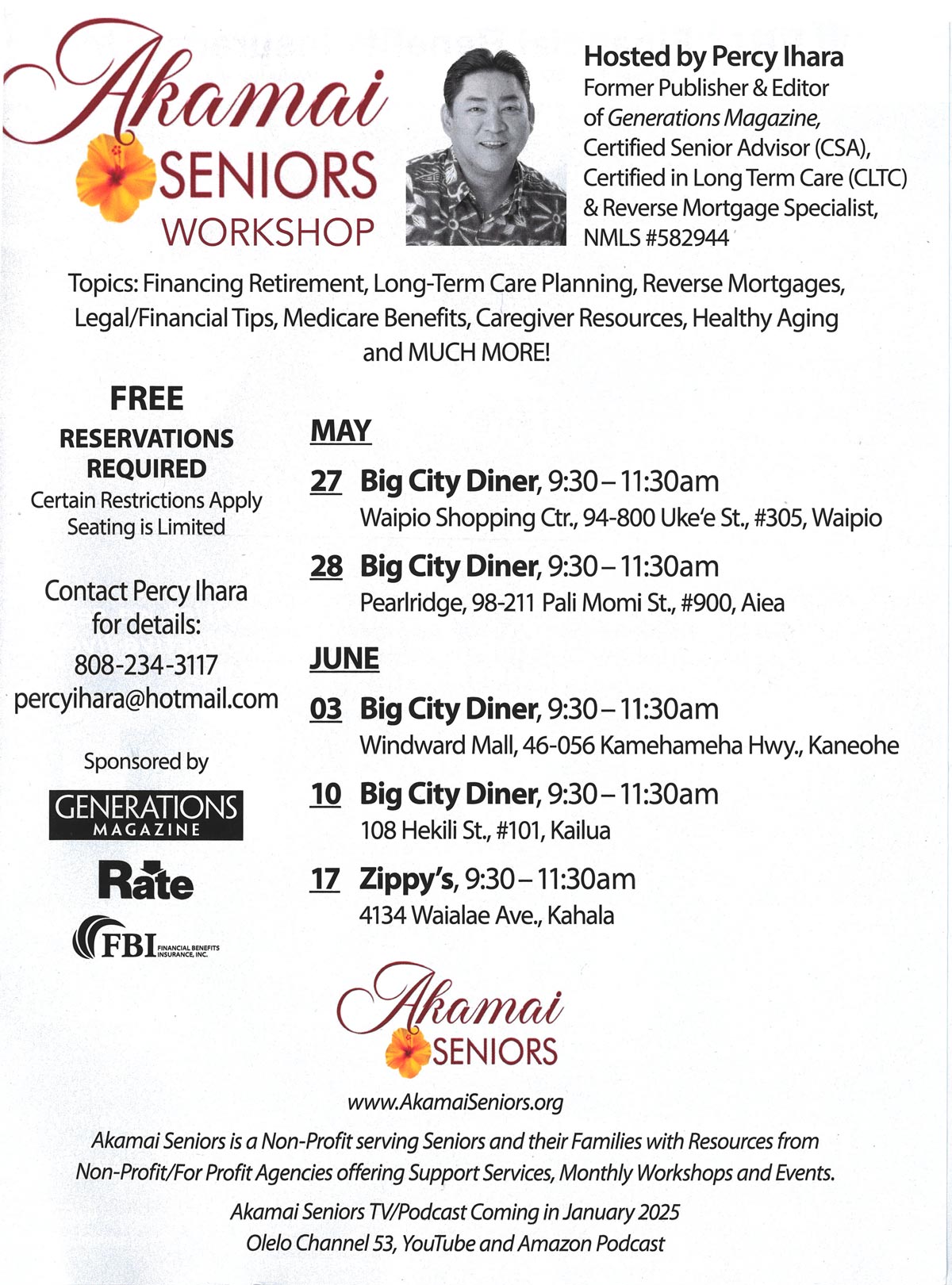 Akamai SENIORS WORKSHOP

Hosted by Percy Ihara
Former Publisher & Editor of Generations Magazine, Certified Senior Advisor (CSA), Certified in Long Term Care (CLTC) & Reverse Mortgage Specialist, NMLS #582944

Topics: Financing Retirement, Long-Term Care Planning, Reverse Mortgages, Legal/Financial Tips, Medicare Benefits, Caregiver Resources, Healthy Aging and MUCH MORE!

FREE
RESERVATIONS REQUIRED
Certain Restrictions Apply
Seating is Limited

Contact Percy Ihara for details:
808-234-3117
percyihara@hotmail.com

Sponsored by
GENERATIONS MAGAZINE
Rate
FBI FINANCIAL BENEFITS INSURANCE, INC.

MAY
27 Big City Diner, 9:30 – 11:30am
Waipio Shopping Ctr., 94-800 Uke'e St., #305, Waipio

28 Big City Diner, 9:30 – 11:30am
Pearlridge, 98-211 Pali Momi St., #900, Aiea

JUNE
03 Big City Diner, 9:30 – 11:30am
Windward Mall, 46-056 Kamehameha Hwy., Kaneohe

10 Big City Diner, 9:30 – 11:30am
108 Hekili St., #101, Kailua

17 Zippy's, 9:30 – 11:30am
4134 Waialae Ave., Kahala

Akamai SENIORS
www.AkamaiSeniors.org

Akamai Seniors is a Non-Profit serving Seniors and their Families with Resources from Non-Profit/For Profit Agencies offering Support Services, Monthly Workshops and Events.

Akamai Seniors TV/Podcast Coming in January 2025
Olelo Channel 53, YouTube and Amazon Podcast